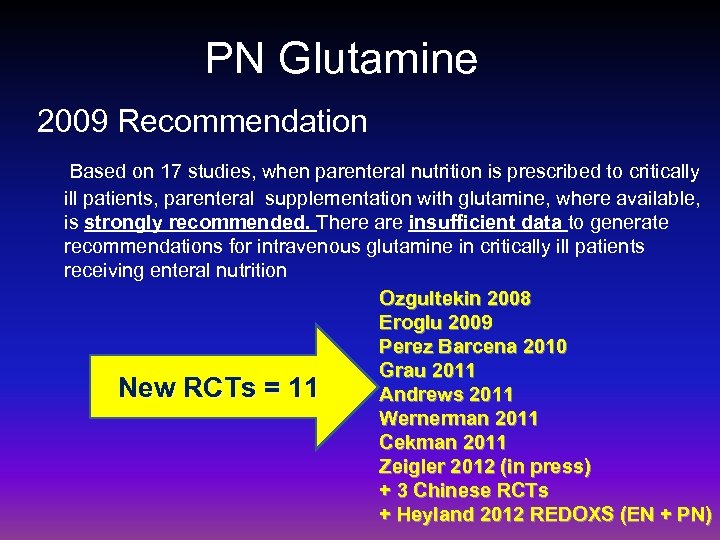 PN Glutamine

2009 Recommendation

Based on 17 studies, when parenteral nutrition is prescribed to critically ill patients, parenteral supplementation with glutamine, where available, is strongly recommended. There are insufficient data to generate recommendations for intravenous glutamine in critically ill patients receiving enteral nutrition

New RCTs = 11

Ozgultekin 2008
Eroglu 2009
Perez Barcena 2010
Grau 2011
Andrews 2011
Wernerman 2011
Cekman 2011
Zeigler 2012 (in press)
+ 3 Chinese RCTs
+ Heyland 2012 REDOXS (EN + PN)